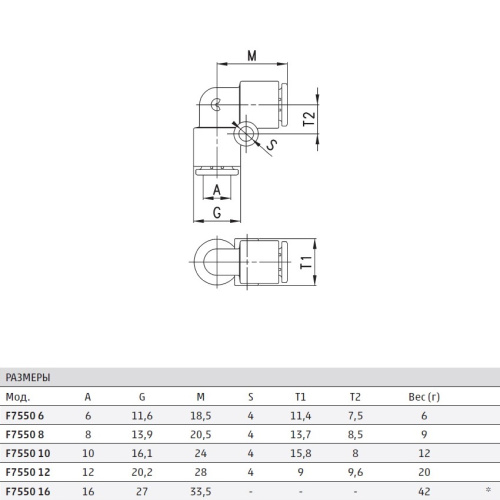 M

T2

S

A

G

T1

РАЗМЕРЫ

| Мод. | A | G | M | S | T1 | T2 | Вес (г) | |
|---|---|---|---|---|---|---|---|---|
| F7550 6 | 6 | 11,6 | 18,5 | 4 | 11,4 | 7,5 | 6 | |
| F7550 8 | 8 | 13,9 | 20,5 | 4 | 13,7 | 8,5 | 9 | |
| F7550 10 | 10 | 16,1 | 24 | 4 | 15,8 | 8 | 12 | |
| F7550 12 | 12 | 20,2 | 28 | 4 | 9 | 9,6 | 20 | |
| F7550 16 | 16 | 27 | 33,5 | - | - | - | 42 | * |